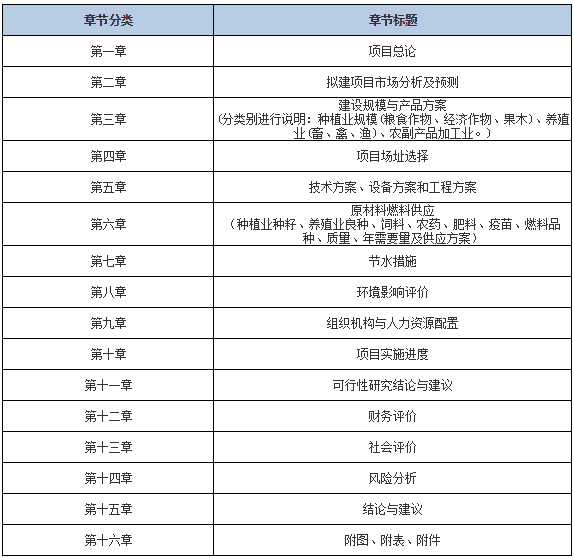 | 章节分类 | 章节标题 |
|---|---|
| 第一章 | 项目总论 |
| 第二章 | 拟建项目市场分析及预测 |
| 第三章 | 建设规模与产品方案 (分类别进行说明：种植业规模(粮食作物、经济作物、果木)、养殖业(畜、禽、渔)、农副产品加工业。) |
| 第四章 | 项目场址选择 |
| 第五章 | 技术方案、设备方案和工程方案 |
| 第六章 | 原材料燃料供应 （种植业种籽、养殖业良种、饲料、农药、肥料、疫苗、燃料品种、质量、年需要量及供应方案） |
| 第七章 | 节水措施 |
| 第八章 | 环境影响评价 |
| 第九章 | 组织机构与人力资源配置 |
| 第十章 | 项目实施进度 |
| 第十一章 | 可行性研究结论与建议 |
| 第十二章 | 财务评价 |
| 第十三章 | 社会评价 |
| 第十四章 | 风险分析 |
| 第十五章 | 结论与建议 |
| 第十六章 | 附图、附表、附件 |